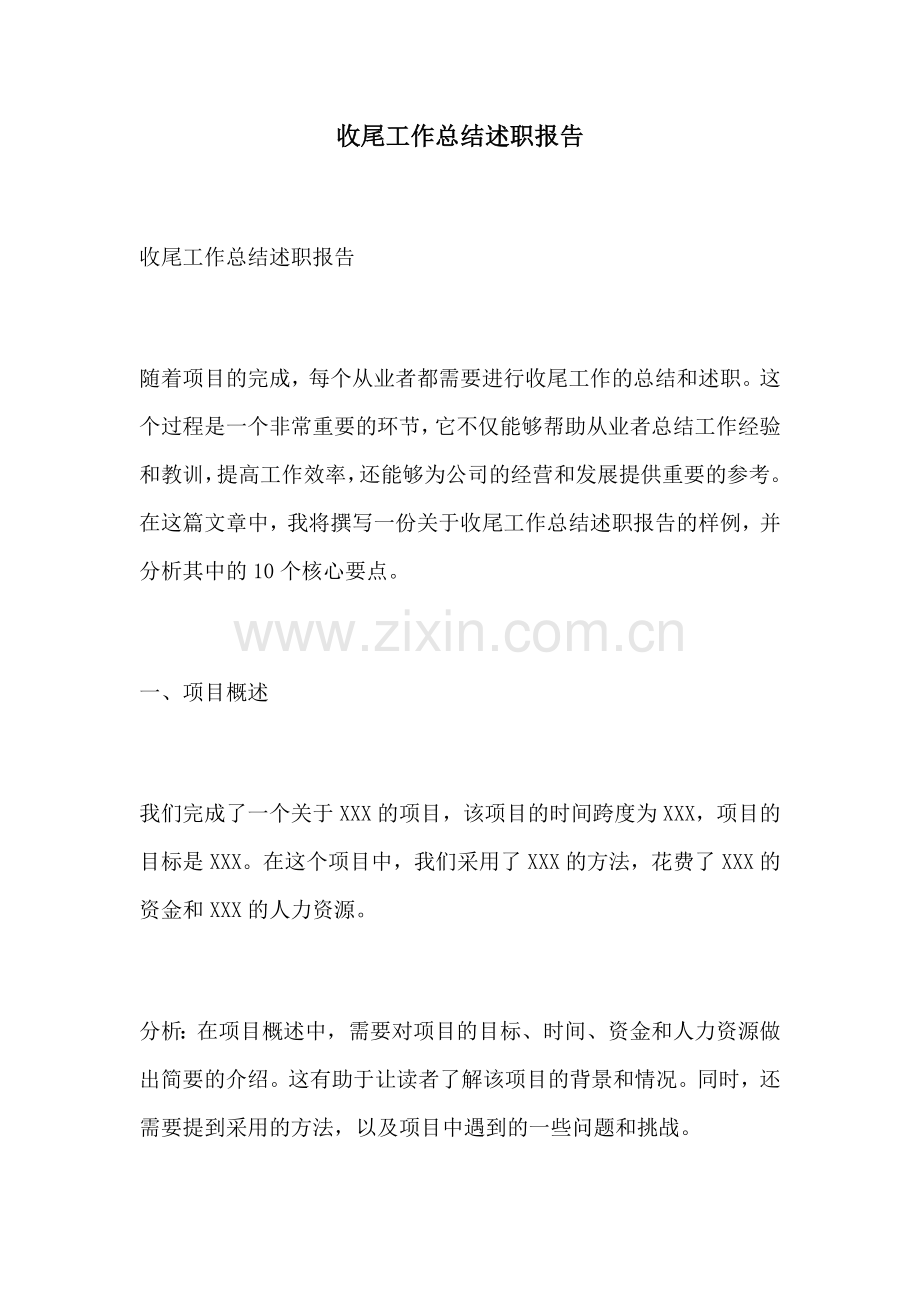 收尾工作总结述职报告

收尾工作总结述职报告

随着项目的完成，每个从业者都需要进行收尾工作的总结和述职。这个过程是一个非常重要的环节，它不仅能够帮助从业者总结工作经验和教训，提高工作效率，还能够为公司的经营和发展提供重要的参考。在这篇文章中，我将撰写一份关于收尾工作总结述职报告的样例，并分析其中的10个核心要点。

一、项目概述

我们完成了一个关于XXX的项目，该项目的时间跨度为XXX，项目的目标是XXX。在这个项目中，我们采用了XXX的方法，花费了XXX的资金和XXX的人力资源。

分析：在项目概述中，需要对项目的目标、时间、资金和人力资源做出简要的介绍。这有助于让读者了解该项目的背景和情况。同时，还需要提到采用的方法，以及项目中遇到的一些问题和挑战。

www.zixin.com.cn